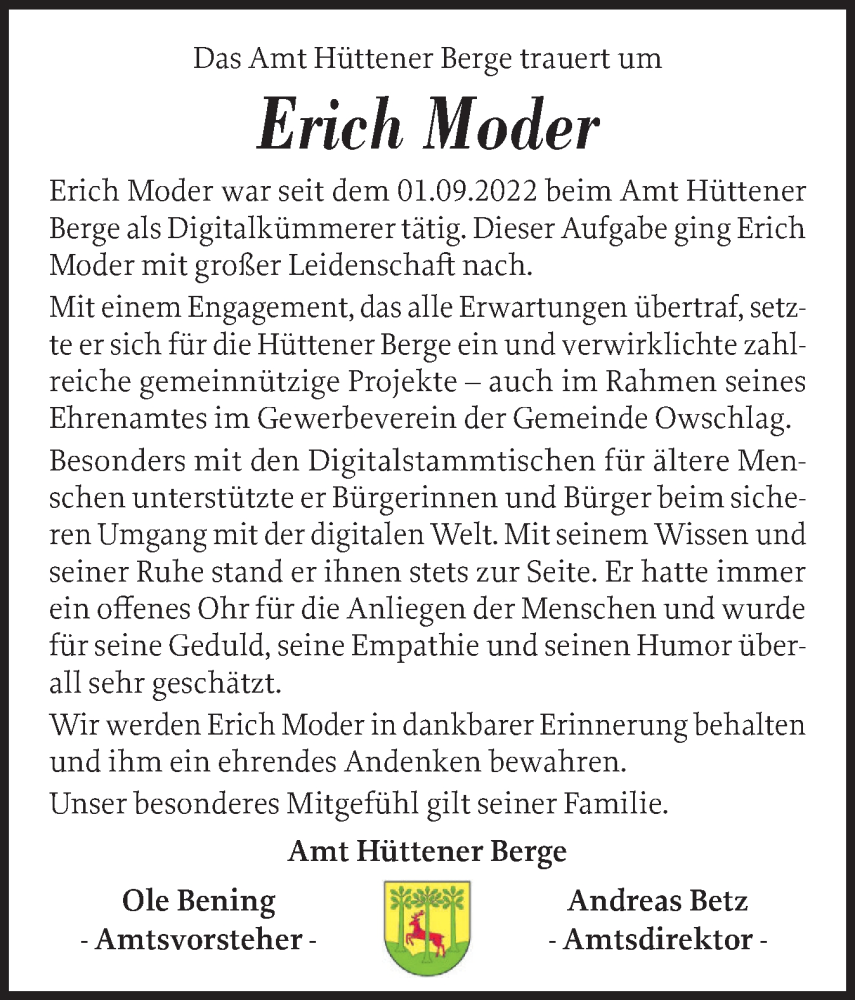 Das Amt Hüttener Berge trauert um

Erich Moder

Erich Moder war seit dem 01.09.2022 beim Amt Hüttener Berge als Digitalkümmerer tätig. Dieser Aufgabe ging Erich Moder mit großer Leidenschaft nach.

Mit einem Engagement, das alle Erwartungen übertraf, setzte er sich für die Hüttener Berge ein und verwirklichte zahlreiche gemeinnützige Projekte – auch im Rahmen seines Ehrenamtes im Gewerbeverein der Gemeinde Owschlag.

Besonders mit den Digitalstammtischen für ältere Menschen unterstützte er Bürgerinnen und Bürger beim sicheren Umgang mit der digitalen Welt. Mit seinem Wissen und seiner Ruhe stand er ihnen stets zur Seite. Er hatte immer ein offenes Ohr für die Anliegen der Menschen und wurde für seine Geduld, seine Empathie und seinen Humor überall sehr geschätzt.

Wir werden Erich Moder in dankbarer Erinnerung behalten und ihm ein ehrendes Andenken bewahren.

Unser besonderes Mitgefühl gilt seiner Familie.

Amt Hüttener Berge

Ole Bening
- Amtsvorsteher -

Andreas Betz
- Amtsdirektor -